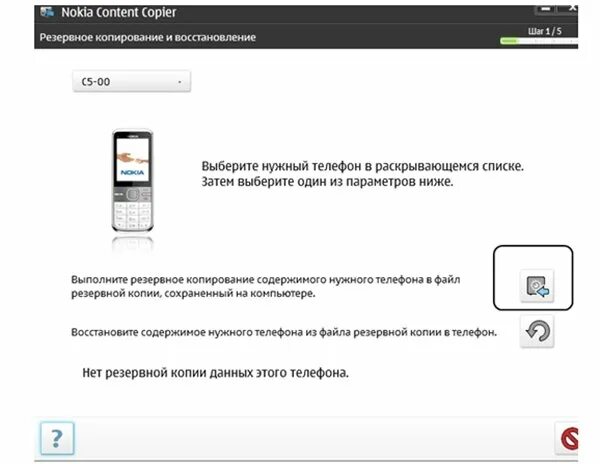 Nokia Content Copier

Резервное копирование и восстановление

Шаг 1 / 5

C5-00

NOKIA

Выберите нужный телефон в раскрывающемся списке. Затем выберите один из параметров ниже.

Выполните резервное копирование содержимого нужного телефона в файл резервной копии, сохраненный на компьютере.

Восстановите содержимое нужного телефона из файла резервной копии в телефон.

Нет резервной копии данных этого телефона.

?